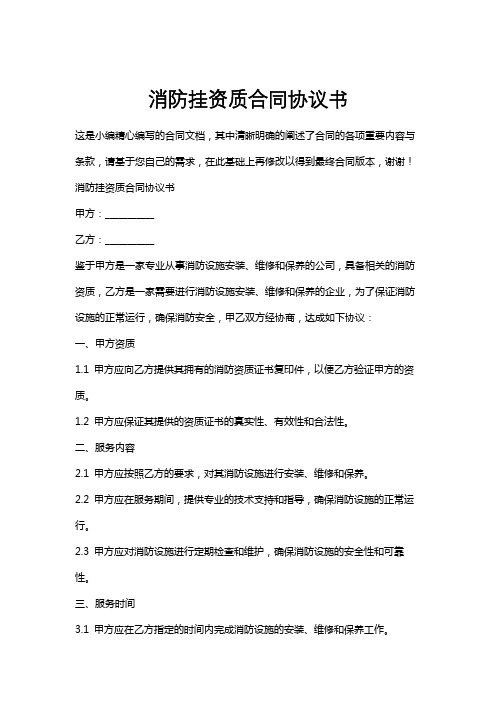 消防挂资质合同协议书

这是小编精心编写的合同文档，其中清晰明确的阐述了合同的各项重要内容与条款，请基于您自己的需求，在此基础上再修改以得到最终合同版本，谢谢！

消防挂资质合同协议书

甲方：__________

乙方：__________

鉴于甲方是一家专业从事消防设施安装、维修和保养的公司，具备相关的消防资质，乙方是一家需要进行消防设施安装、维修和保养的企业，为了保证消防设施的正常运行，确保消防安全，甲乙双方经协商，达成如下协议：

一、甲方资质

1.1 甲方应向乙方提供其拥有的消防资质证书复印件，以便乙方验证甲方的资质。

1.2 甲方应保证其提供的资质证书的真实性、有效性和合法性。

二、服务内容

2.1 甲方应按照乙方的要求，对其消防设施进行安装、维修和保养。

2.2 甲方应在服务期间，提供专业的技术支持和指导，确保消防设施的正常运行。

2.3 甲方应对消防设施进行定期检查和维护，确保消防设施的安全性和可靠性。

三、服务时间

3.1 甲方应在乙方指定的时间内完成消防设施的安装、维修和保养工作。